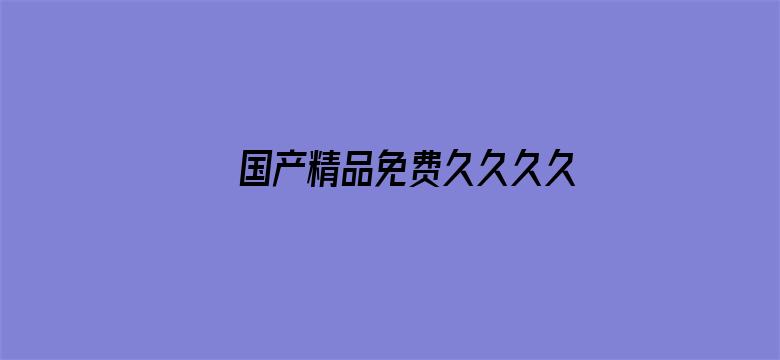 国产精品免费久久久久